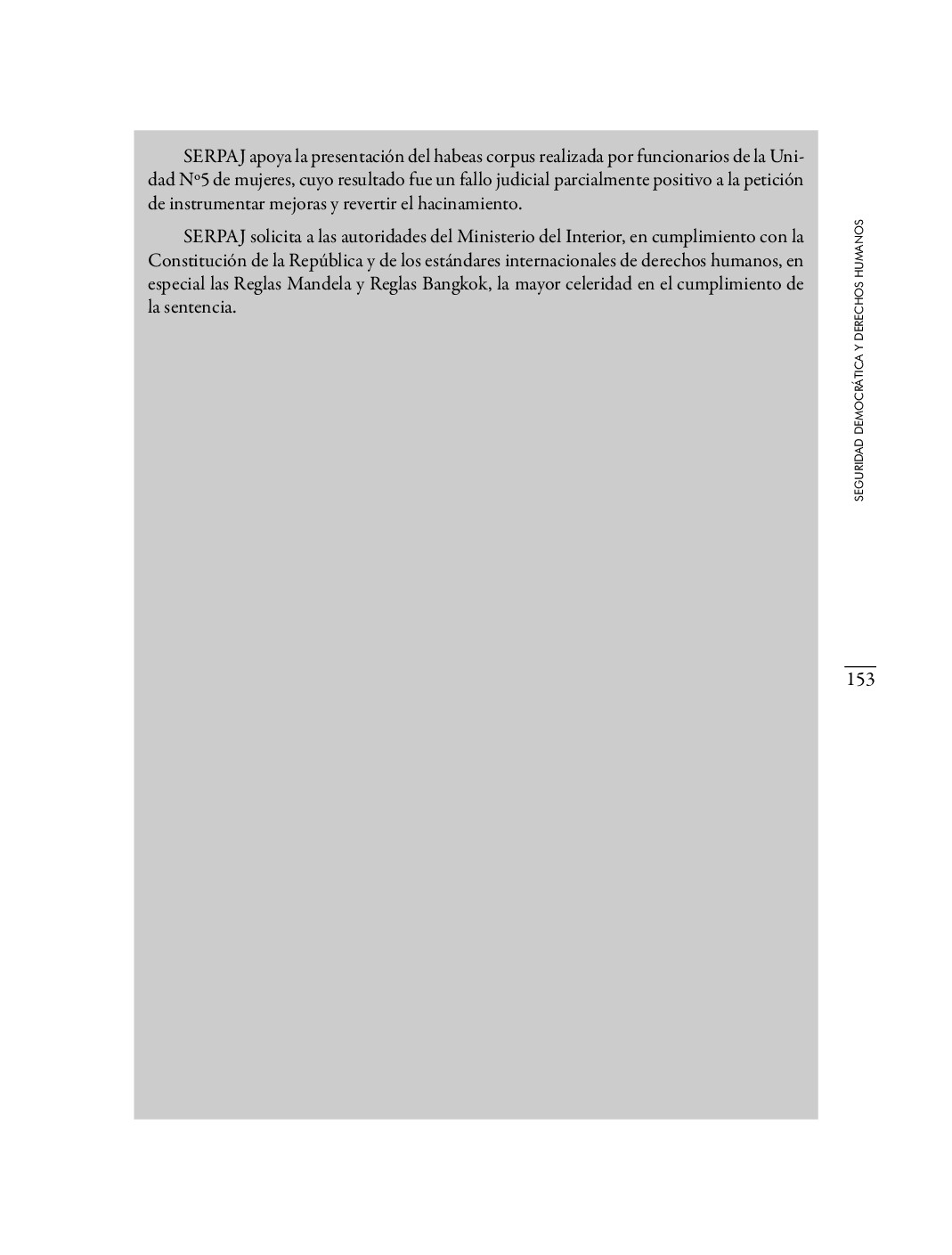 SERPAJ apoya la presentación del habeas corpus realizada por funcionarios de la Unidad Nº5 de mujeres, cuyo resultado fue un fallo judicial parcialmente positivo a la petición de instrumentar mejoras y revertir el hacinamiento.

SERPAJ solicita a las autoridades del Ministerio del Interior, en cumplimiento con la Constitución de la República y de los estándares internacionales de derechos humanos, en especial las Reglas Mandela y Reglas Bangkok, la mayor celeridad en el cumplimiento de la sentencia.

SEGURIDAD DEMOCRÁTICA Y DERECHOS HUMANOS

153